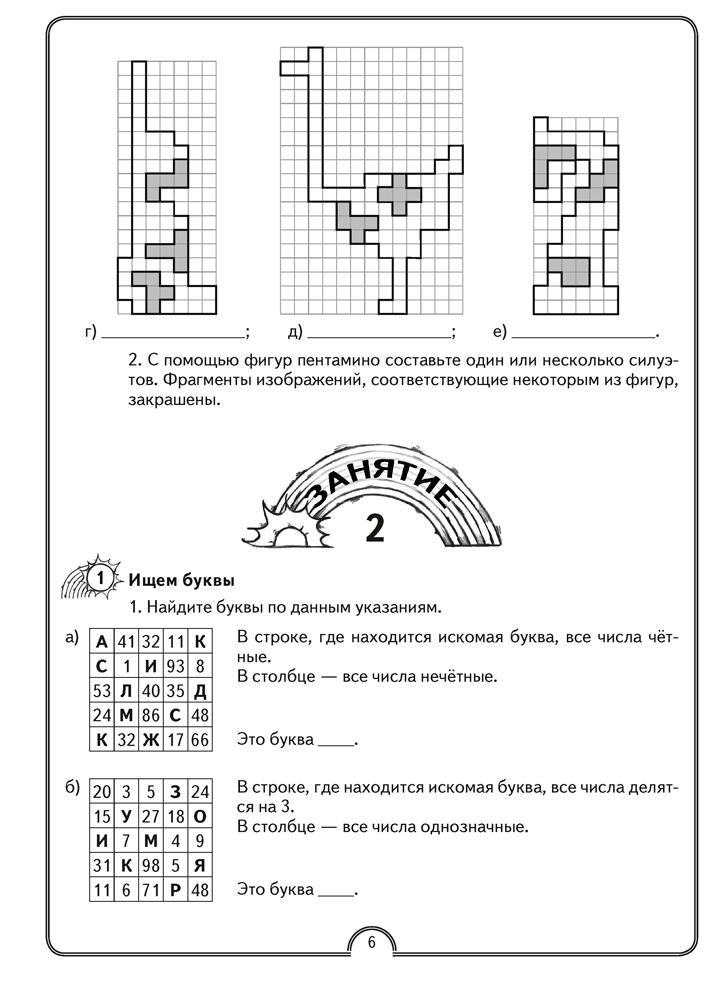 г) ________________; д) ________________; е) ________________.

2. С помощью фигур пентамино составьте один или несколько силуэтов. Фрагменты изображений, соответствующие некоторым из фигур, закрашены.

ЗАНЯТИЕ
2

1 Ищем буквы

1. Найдите буквы по данным указаниям.

а)
| А | 41 | 32 | 11 | К |
|---|---|---|---|---|
| С | 1 | И | 93 | 8 |
| 53 | Л | 40 | 35 | Д |
| 24 | М | 86 | С | 48 |
| К | 32 | Ж | 17 | 66 |

В строке, где находится искомая буква, все числа чётные.
В столбце — все числа нечётные.

Это буква ____.

б)
| 20 | 3 | 5 | З | 24 |
|---|---|---|---|---|
| 15 | У | 27 | 18 | О |
| И | 7 | М | 4 | 9 |
| 31 | К | 98 | 5 | Я |
| 11 | 6 | 71 | Р | 48 |

В строке, где находится искомая буква, все числа делятся на 3.
В столбце — все числа однозначные.

Это буква ____.

6